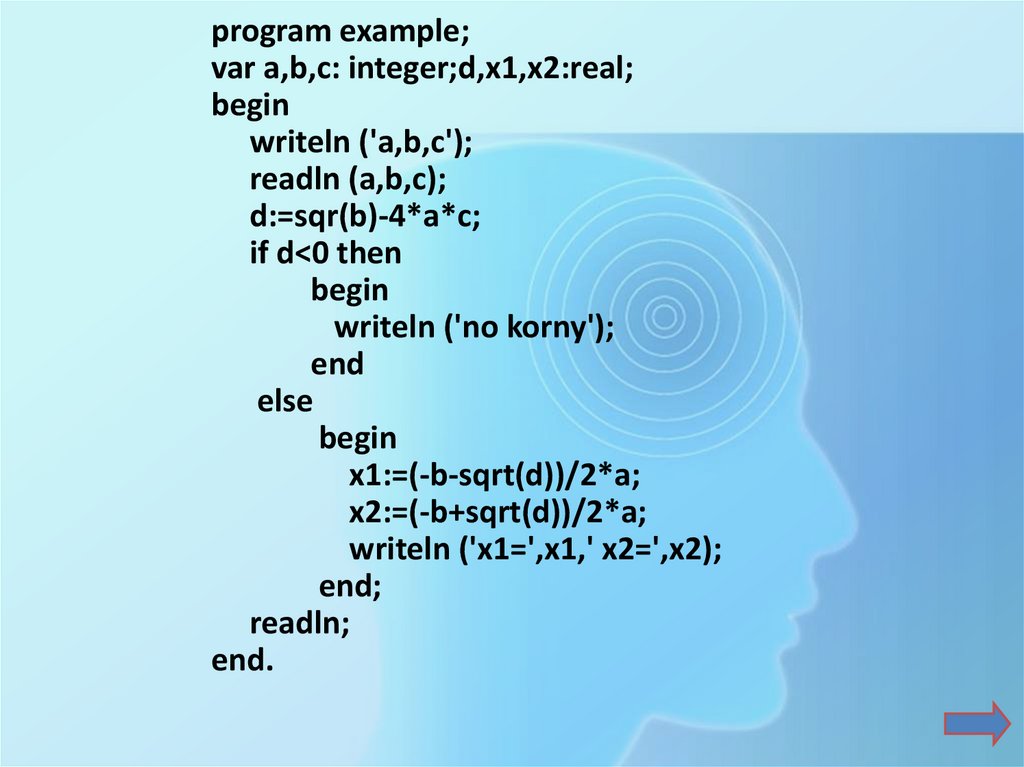 program example;
var a,b,c: integer;d,x1,x2:real;
begin
    writeln ('a,b,c');
    readln (a,b,c);
    d:=sqr(b)-4*a*c;
    if d<0 then
        begin
          writeln ('no korny');
        end
     else
        begin
           x1:=(-b-sqrt(d))/2*a;
           x2:=(-b+sqrt(d))/2*a;
           writeln ('x1=',x1,' x2=',x2);
        end;
    readln;
end.